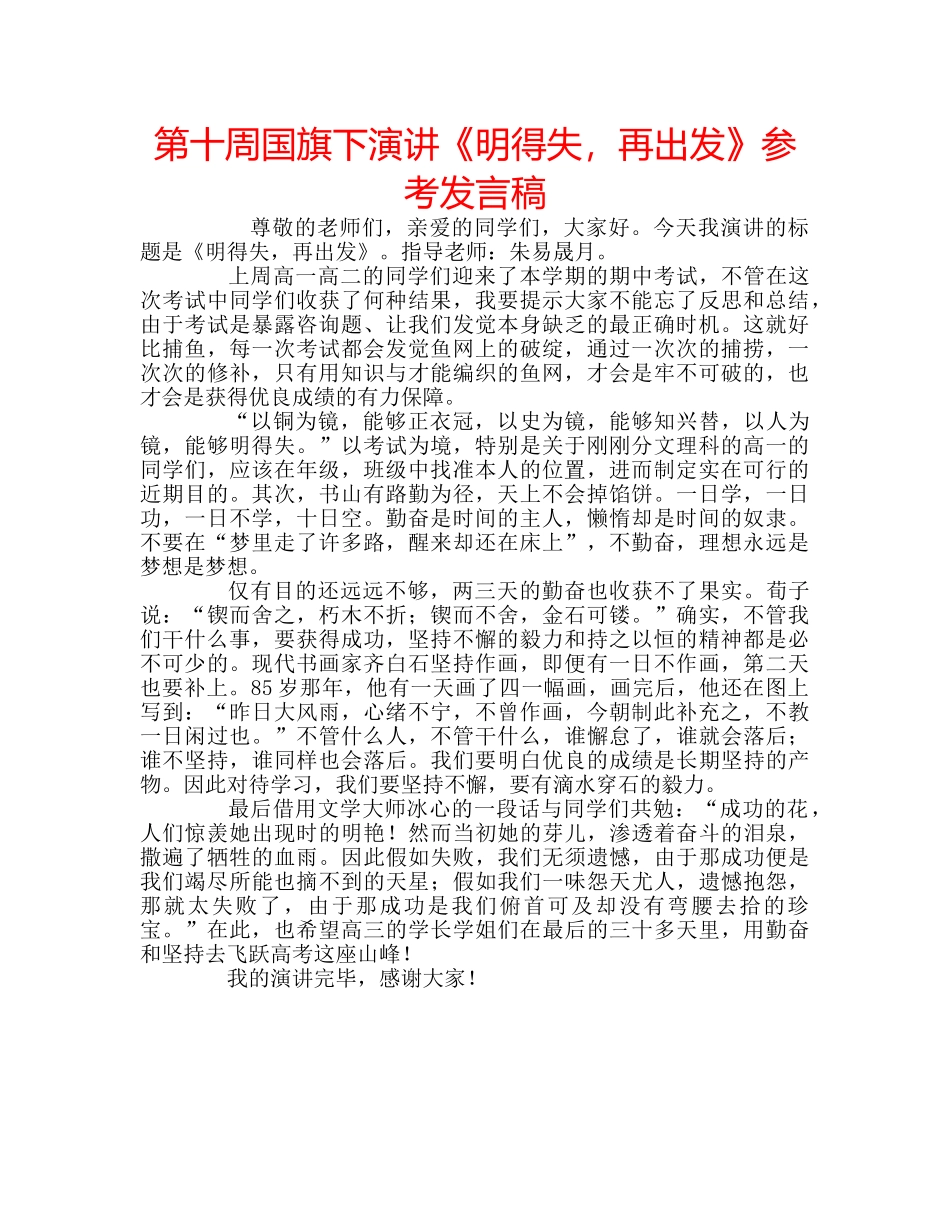 第十周国旗下演讲《明得失，再出发》参考发言稿

尊敬的老师们，亲爱的同学们，大家好。今天我演讲的标题是《明得失，再出发》。指导老师：朱易晟月。

上周高一高二的同学们迎来了本学期的期中考试，不管在这次考试中同学们收获了何种结果，我要提示大家不能忘了反思和总结，由于考试是暴露咨询题、让我们发觉本身缺乏的最正确时机。这就好比捕鱼，每一次考试都会发觉鱼网上的破绽，通过一次次的捕捞，一次次的修补，只有用知识与才能编织的鱼网，才会是牢不可破的，也才会是获得优良成绩的有力保障。

“以铜为镜，能够正衣冠，以史为镜，能够知兴替，以人为镜，能够明得失。”以考试为境，特别是关于刚刚分文理科的高一的同学们，应该在年级，班级中找准本人的位置，进而制定实在可行的近期目的。其次，书山有路勤为径，天上不会掉馅饼。一日学，一日功，一日不学，十日空。勤奋是时间的主人，懒惰却是时间的奴隶。不要在“梦里走了许多路，醒来却还在床上”，不勤奋，理想永远是梦想是梦想。

仅有目的还远远不够，两三天的勤奋也收获不了果实。荀子说：“锲而舍之，朽木不折；锲而不舍，金石可镂。”确实，不管我们干什么事，要获得成功，坚持不懈的毅力和持之以恒的精神都是必不可少的。现代书画家齐白石坚持作画，即便有一日不作画，第二天也要补上。85岁那年，他有一天画了四一幅画，画完后，他还在图上写到：“昨日大风雨，心绪不宁，不曾作画，今朝制此补充之，不教一日闲过也。”不管什么人，不管干什么，谁懈怠了，谁就会落后；谁不坚持，谁同样也会落后。我们要明白优良的成绩是长期坚持的产物。因此对待学习，我们要坚持不懈，要有滴水穿石的毅力。

最后借用文学大师冰心的一段话与同学们共勉：“成功的花，人们惊羡她出现时的明艳！然而当初她的芽儿，渗透着奋斗的泪泉，撒遍了牺牲的血雨。因此假如失败，我们无须遗憾，由于那成功便是我们竭尽所能也摘不到的天星；假如我们一味怨天尤人，遗憾抱怨，那就太失败了，由于那成功是我们俯首可及却没有弯腰去拾的珍宝。”在此，也希望高三的学长学姐们在最后的三十多天里，用勤奋和坚持去飞跃高考这座山峰！

我的演讲完毕，感谢大家！